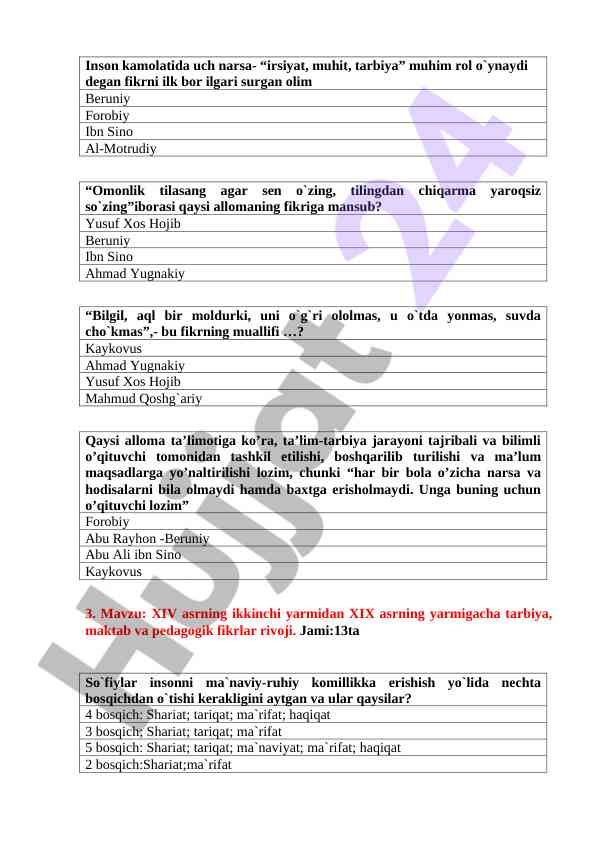 | Inson kamolatida uch narsa- “irsiyat, muhit, tarbiya” muhim rol o`ynaydi degan fikrni ilk bor ilgari surgan olim |
|---|
| Beruniy |
| Forobiy |
| Ibn Sino |
| Al-Motrudiy |

| “Omonlik tilasang agar sen o`zing, tilingdan chiqarma yaroqsiz so`zing”iborasi qaysi allomaning fikriga mansub? |
|---|
| Yusuf Xos Hojib |
| Beruniy |
| Ibn Sino |
| Ahmad Yugnakiy |

| “Bilgil, aql bir moldurki, uni o`g`ri ololmas, u o`tda yonmas, suvda cho`kmas”,- bu fikrning muallifi …? |
|---|
| Kaykovus |
| Ahmad Yugnakiy |
| Yusuf Xos Hojib |
| Mahmud Qoshg`ariy |

| Qaysi alloma ta’limotiga ko’ra, ta’lim-tarbiya jarayoni tajribali va bilimli o’qituvchi tomonidan tashkil etilishi, boshqarilib turilishi va ma’lum maqsadlarga yo’naltirilishi lozim, chunki “har bir bola o’zicha narsa va hodisalarni bila olmaydi hamda baxtga erisholmaydi. Unga buning uchun o’qituvchi lozim” |
|---|
| Forobiy |
| Abu Rayhon -Beruniy |
| Abu Ali ibn Sino |
| Kaykovus |

3. Mavzu: XIV asrning ikkinchi yarmidan XIX asrning yarmigacha tarbiya, maktab va pedagogik fikrlar rivoji. Jami:13ta

| So`fiylar insonni ma`naviy-ruhiy komillikka erishish yo`lida nechta bosqichdan o`tishi kerakligini aytgan va ular qaysilar? |
|---|
| 4 bosqich: Shariat; tariqat; ma`rifat; haqiqat |
| 3 bosqich; Shariat; tariqat; ma`rifat |
| 5 bosqich: Shariat; tariqat; ma`naviyat; ma`rifat; haqiqat |
| 2 bosqich:Shariat;ma`rifat |

Hujjat 24